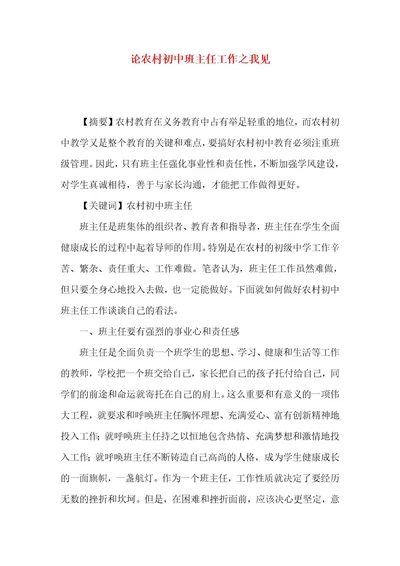 论农村初中班主任工作之我见

【摘要】农村教育在义务教育中占有举足轻重的地位，而农村初中教学又是整个教育的关键和难点，要搞好农村初中教育必须注重班级管理。因此，只有班主任强化事业性和责任性，不断加强学风建设，对学生真诚相待，善于与家长沟通，才能把工作做得更好。

【关键词】农村初中班主任

班主任是班集体的组织者、教育者和指导者，班主任在学生全面健康成长的过程中起着导师的作用。特别是在农村的初级中学工作辛苦、繁杂、责任重大、工作难做。笔者认为，班主任工作虽然难做，但只要全身心地投入去做，也一定能做好。下面就如何做好农村初中班主任工作谈谈自己的看法。

一、班主任要有强烈的事业心和责任感

班主任是全面负责一个班学生的思想、学习、健康和生活等工作的教师，学校把一个班交给自己，家长把自己的孩子托付给自己，同学们的前途和命运就寄托在自己的肩上。这么重要和有意义的一项伟大工程，就要求和呼唤班主任胸怀理想、充满爱心、富有创新精神地投入工作；就呼唤班主任持之以恒地包含热情、充满梦想和激情地投入工作；就呼唤班主任不断铸造自己高尚的人格，成为学生健康成长的一面旗帜，一盏航灯。作为一个班主任，工作性质就决定了要经历无数的挫折和坎坷。但是，在困难和挫折面前，应该决心更坚定，意